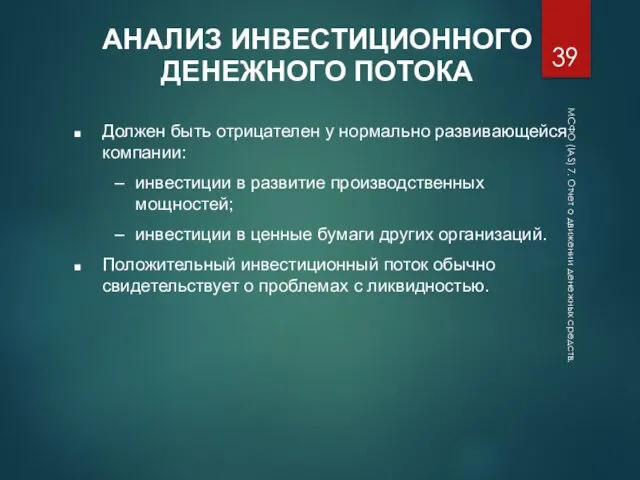 АНАЛИЗ ИНВЕСТИЦИОННОГО ДЕНЕЖНОГО ПОТОКА

39

■ Должен быть отрицателен у нормально развивающейся компании:

– инвестиции в развитие производственных мощностей;

– инвестиции в ценные бумаги других организаций.

■ Положительный инвестиционный поток обычно свидетельствует о проблемах с ликвидностью.

МСФО (IAS) 7. Отчет о движении денежных средств.